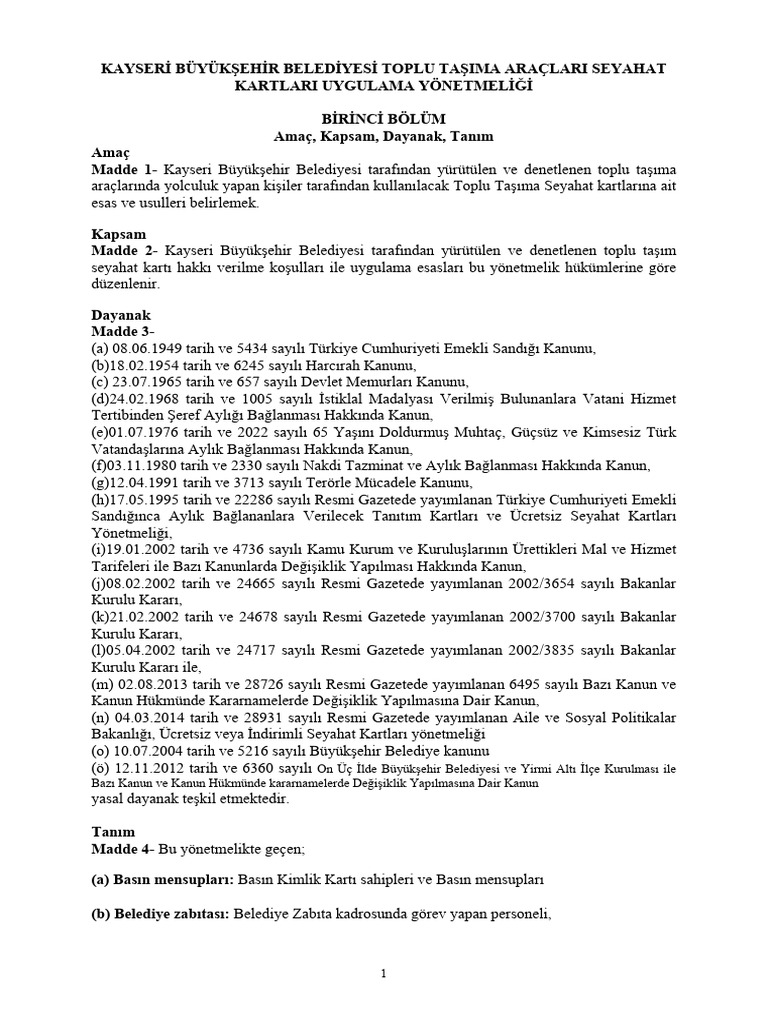 KAYSERİ BÜYÜKŞEHİR BELEDİYESİ TOPLU TAŞIMA ARAÇLARI SEYAHAT KARTLARI UYGULAMA YÖNETMELİĞİ

BİRİNCİ BÖLÜM
Amaç, Kapsam, Dayanak, Tanım

Amaç
Madde 1- Kayseri Büyükşehir Belediyesi tarafından yürütülen ve denetlenen toplu taşıma araçlarında yolculuk yapan kişiler tarafından kullanılacak Toplu Taşıma Seyahat kartlarına ait esas ve usulleri belirlemek.

Kapsam
Madde 2- Kayseri Büyükşehir Belediyesi tarafından yürütülen ve denetlenen toplu taşım seyahat kartı hakkı verilme koşulları ile uygulama esasları bu yönetmelik hükümlerine göre düzenlenir.

Dayanak
Madde 3-
(a) 08.06.1949 tarih ve 5434 sayılı Türkiye Cumhuriyeti Emekli Sandığı Kanunu,
(b)18.02.1954 tarih ve 6245 sayılı Harcırah Kanunu,
(c) 23.07.1965 tarih ve 657 sayılı Devlet Memurları Kanunu,
(d)24.02.1968 tarih ve 1005 sayılı İstiklal Madalyası Verilmiş Bulunanlara Vatani Hizmet Tertibinden Şeref Aylığı Bağlanması Hakkında Kanun,
(e)01.07.1976 tarih ve 2022 sayılı 65 Yaşını Doldurmuş Muhtaç, Güçsüz ve Kimsesiz Türk Vatandaşlarına Aylık Bağlanması Hakkında Kanun,
(f)03.11.1980 tarih ve 2330 sayılı Nakdi Tazminat ve Aylık Bağlanması Hakkında Kanun,
(g)12.04.1991 tarih ve 3713 sayılı Terörle Mücadele Kanunu,
(h)17.05.1995 tarih ve 22286 sayılı Resmi Gazetede yayımlanan Türkiye Cumhuriyeti Emekli Sandığınca Aylık Bağlananlara Verilecek Tanıtım Kartları ve Ücretsiz Seyahat Kartları Yönetmeliği,
(i)19.01.2002 tarih ve 4736 sayılı Kamu Kurum ve Kuruluşlarının Ürettikleri Mal ve Hizmet Tarifeleri ile Bazı Kanunlarda Değişiklik Yapılması Hakkında Kanun,
(j)08.02.2002 tarih ve 24665 sayılı Resmi Gazetede yayımlanan 2002/3654 sayılı Bakanlar Kurulu Kararı,
(k)21.02.2002 tarih ve 24678 sayılı Resmi Gazetede yayımlanan 2002/3700 sayılı Bakanlar Kurulu Kararı,
(l)05.04.2002 tarih ve 24717 sayılı Resmi Gazetede yayımlanan 2002/3835 sayılı Bakanlar Kurulu Kararı ile,
(m) 02.08.2013 tarih ve 28726 sayılı Resmi Gazetede yayımlanan 6495 sayılı Bazı Kanun ve Kanun Hükmünde Kararnamelerde Değişiklik Yapılmasına Dair Kanun,
(n) 04.03.2014 tarih ve 28931 sayılı Resmi Gazetede yayımlanan Aile ve Sosyal Politikalar Bakanlığı, Ücretsiz veya İndirimli Seyahat Kartları yönetmeliği
(o) 10.07.2004 tarih ve 5216 sayılı Büyükşehir Belediye kanunu
(ö) 12.11.2012 tarih ve 6360 sayılı On Üç İlde Büyükşehir Belediyesi ve Yirmi Altı İlçe Kurulması ile Bazı Kanun ve Kanun Hükmünde kararnamelerde Değişiklik Yapılmasına Dair Kanun
yasal dayanak teşkil etmektedir.

Tanım
Madde 4- Bu yönetmelikte geçen;

(a) Basın mensupları: Basın Kimlik Kartı sahipleri ve Basın mensupları

(b) Belediye zabıtası: Belediye Zabıta kadrosunda görev yapan personeli,

1